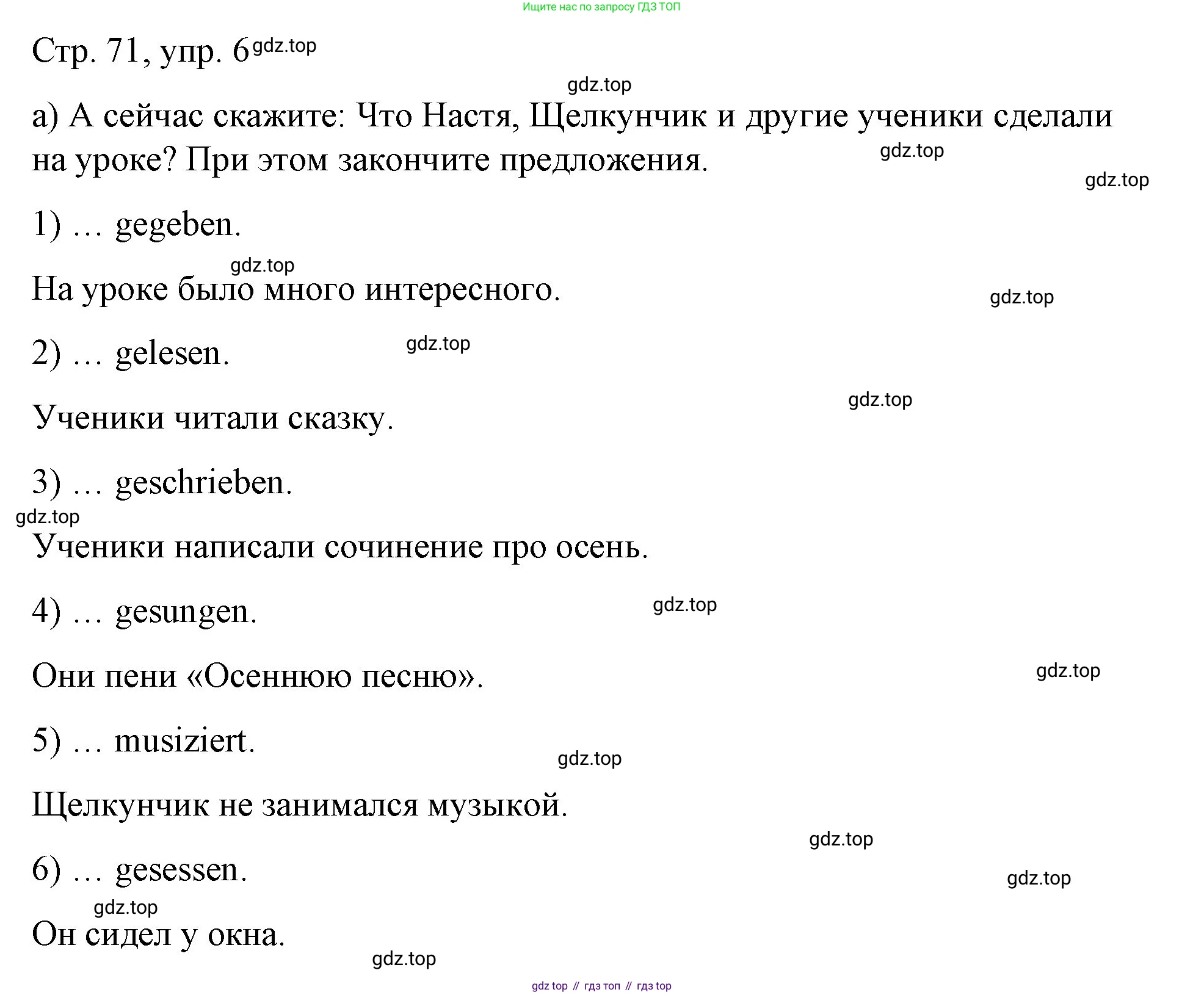 Ищите нас по запросу ГДЗ ТОП

Стр. 71, упр. 6 gdz.top

gdz.top

а) А сейчас скажите: Что Настя, Щелкунчик и другие ученики сделали на уроке? При этом закончите предложения.

gdz.top

gdz.top

1) … gegeben.

gdz.top

На уроке было много интересного.

gdz.top

2) … gelesen.

gdz.top

gdz.top

Ученики читали сказку.

3) … geschrieben.

gdz.top

Ученики написали сочинение про осень.

4) … gesungen.

gdz.top

Они пени «Осеннюю песню».

gdz.top

5) … musiziert.

gdz.top

Щелкунчик не занимался музыкой.

gdz.top

6) … gesessen.

gdz.top

gdz.top

Он сидел у окна.

gdz.top

gdz top // гдз топ // гдз top